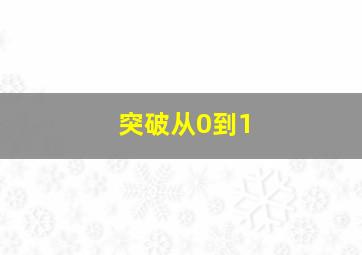 突破从0到1